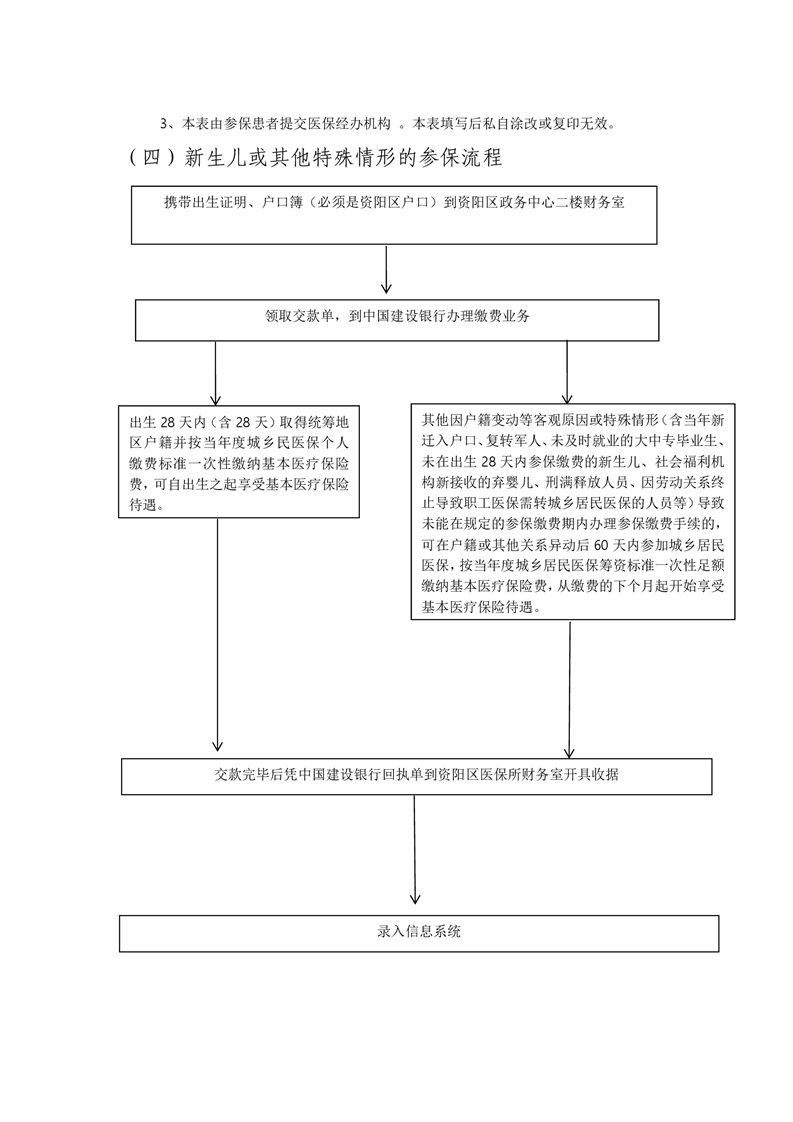 3、本表由参保患者提交医保经办机构 。本表填写后私自涂改或复印无效。

（四）新生儿或其他特殊情形的参保流程

携带出生证明、户口簿（必须是资阳区户口）到资阳区政务中心二楼财务室

领取交款单，到中国建设银行办理缴费业务

出生 28 天内（含 28 天）取得统筹地区户籍并按当年度城乡民医保个人缴费标准一次性缴纳基本医疗保险费，可自出生之起享受基本医疗保险待遇。

其他因户籍变动等客观原因或特殊情形（含当年新迁入户口、复转军人、未及时就业的大中专毕业生、未在出生 28 天内参保缴费的新生儿、社会福利机构新接收的弃婴儿、刑满释放人员、因劳动关系终止导致职工医保需转城乡居民医保的人员等）导致未能在规定的参保缴费期内办理参保缴费手续的，可在户籍或其他关系异动后 60 天内参加城乡居民医保，按当年度城乡居民医保筹资标准一次性足额缴纳基本医疗保险费，从缴费的下个月起开始享受基本医疗保险待遇。

交款完毕后凭中国建设银行回执单到资阳区医保所财务室开具收据

录入信息系统